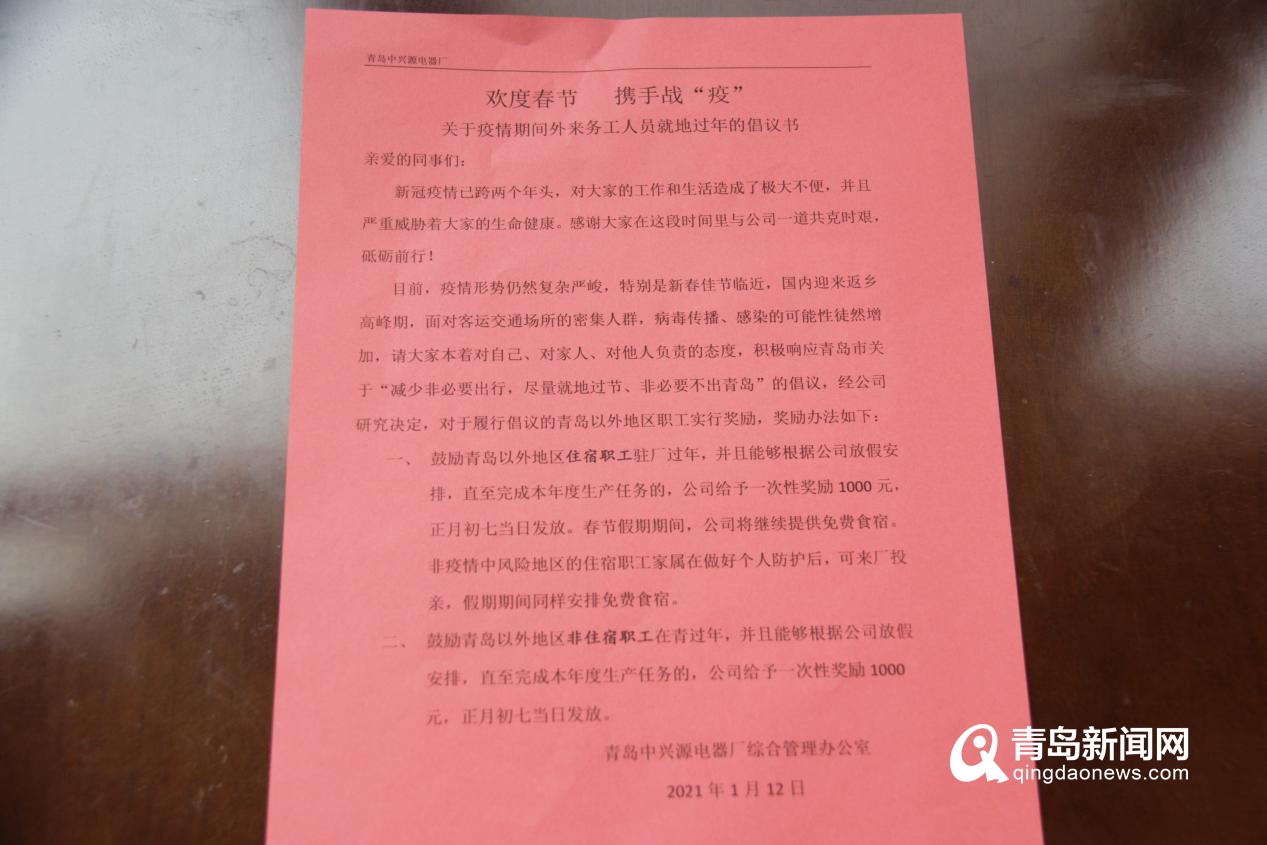 青岛中兴源电器厂

欢度春节　携手战“疫”

关于疫情期间外来务工人员就地过年的倡议书

亲爱的同事们：

新冠疫情已跨两个年头，对大家的工作和生活造成了极大不便，并且严重威胁着大家的生命健康。感谢大家在这段时间里与公司一道共克时艰，砥砺前行！

目前，疫情形势仍然复杂严峻，特别是新春佳节临近，国内迎来返乡高峰期，面对客运交通场所的密集人群，病毒传播、感染的可能性徒然增加，请大家本着对自己、对家人、对他人负责的态度，积极响应青岛市关于“减少非必要出行，尽量就地过节、非必要不出青岛”的倡议，经公司研究决定，对于履行倡议的青岛以外地区职工实行奖励，奖励办法如下：

一、　鼓励青岛以外地区住宿职工驻厂过年，并且能够根据公司放假安排，直至完成本年度生产任务的，公司给予一次性奖励 1000 元，正月初七当日发放。春节假期期间，公司将继续提供免费食宿。非疫情中风险地区的住宿职工家属在做好个人防护后，可来厂投亲，假期期间同样安排免费食宿。

二、　鼓励青岛以外地区非住宿职工在青过年，并且能够根据公司放假安排，直至完成本年度生产任务的，公司给予一次性奖励 1000 元，正月初七当日发放。

青岛中兴源电器厂综合管理办公室

2021 年 1 月 12 日

青岛新闻网
qingdaonews.com